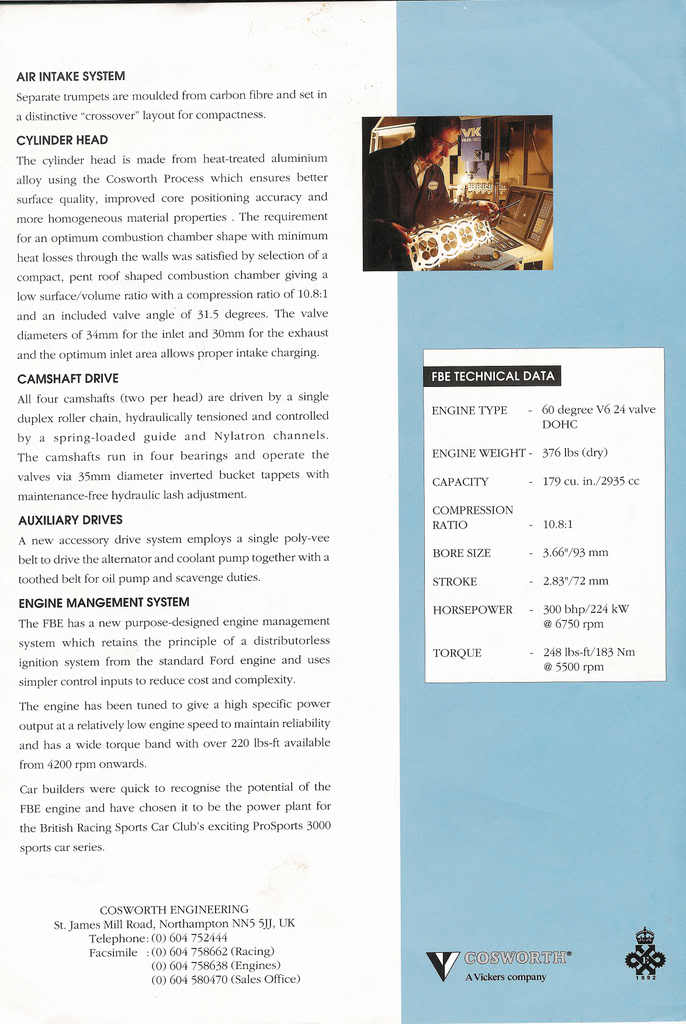 AIR INTAKE SYSTEM
Separate trumpets are moulded from carbon fibre and set in a distinctive "crossover" layout for compactness.

CYLINDER HEAD
The cylinder head is made from heat-treated aluminium alloy using the Cosworth Process which ensures better surface quality, improved core positioning accuracy and more homogeneous material properties . The requirement for an optimum combustion chamber shape with minimum heat losses through the walls was satisfied by selection of a compact, pent roof shaped combustion chamber giving a low surface/volume ratio with a compression ratio of 10.8:1 and an included valve angle of 31.5 degrees. The valve diameters of 34mm for the inlet and 30mm for the exhaust and the optimum inlet area allows proper intake charging.

CAMSHAFT DRIVE
All four camshafts (two per head) are driven by a single duplex roller chain, hydraulically tensioned and controlled by a spring-loaded guide and Nylatron channels. The camshafts run in four bearings and operate the valves via 35mm diameter inverted bucket tappets with maintenance-free hydraulic lash adjustment.

AUXILIARY DRIVES
A new accessory drive system employs a single poly-vee belt to drive the alternator and coolant pump together with a toothed belt for oil pump and scavenge duties.

ENGINE MANGEMENT SYSTEM
The FBE has a new purpose-designed engine management system which retains the principle of a distributorless ignition system from the standard Ford engine and uses simpler control inputs to reduce cost and complexity.

The engine has been tuned to give a high specific power output at a relatively low engine speed to maintain reliability and has a wide torque band with over 220 lbs-ft available from 4200 rpm onwards.

Car builders were quick to recognise the potential of the FBE engine and have chosen it to be the power plant for the British Racing Sports Car Club's exciting ProSports 3000 sports car series.

COSWORTH ENGINEERING
St. James Mill Road, Northampton NN5 5JJ, UK
Telephone: (0) 604 752444
Facsimile : (0) 604 758662 (Racing)
(0) 604 758638 (Engines)
(0) 604 580470 (Sales Office)

FBE TECHNICAL DATA

| | | |
|---|---|---|
| ENGINE TYPE | - | 60 degree V6 24 valve DOHC |
| ENGINE WEIGHT | - | 376 lbs (dry) |
| CAPACITY | - | 179 cu. in./2935 cc |
| COMPRESSION RATIO | - | 10.8:1 |
| BORE SIZE | - | 3.66"/93 mm |
| STROKE | - | 2.83"/72 mm |
| HORSEPOWER | - | 300 bhp/224 kW @ 6750 rpm |
| TORQUE | - | 248 lbs-ft/183 Nm @ 5500 rpm |

COSWORTH
A Vickers company

1992